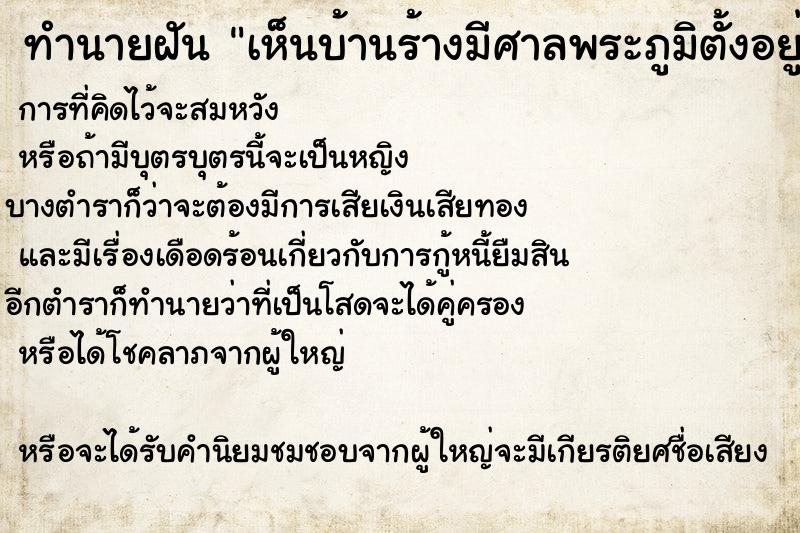 ทำนายฝัน "เห็นบ้านร้างมีศาลพระภูมิตั้งอยู่

การที่คิดไว้จะสมหวัง

หรือถ้ามีบุตรบุตรนี้จะเป็นหญิง

บางตำราก็ว่าจะต้องมีการเสียเงินเสียทอง

และมีเรื่องเดือดร้อนเกี่ยวกับการกู้หนี้ยืมสิน

อีกตำราก็ทำนายว่าที่เป็นโสดจะได้คู่ครอง

หรือได้โชคลาภจากผู้ใหญ่

หรือจะได้รับคำนิยมชมชอบจากผู้ใหญ่จะมีเกียรติยศชื่อเสียง